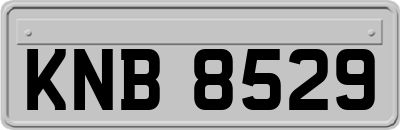 KNB 8529